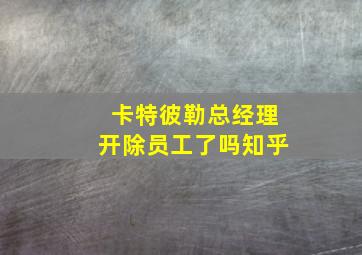 卡特彼勒总经理
开除员工了吗知乎